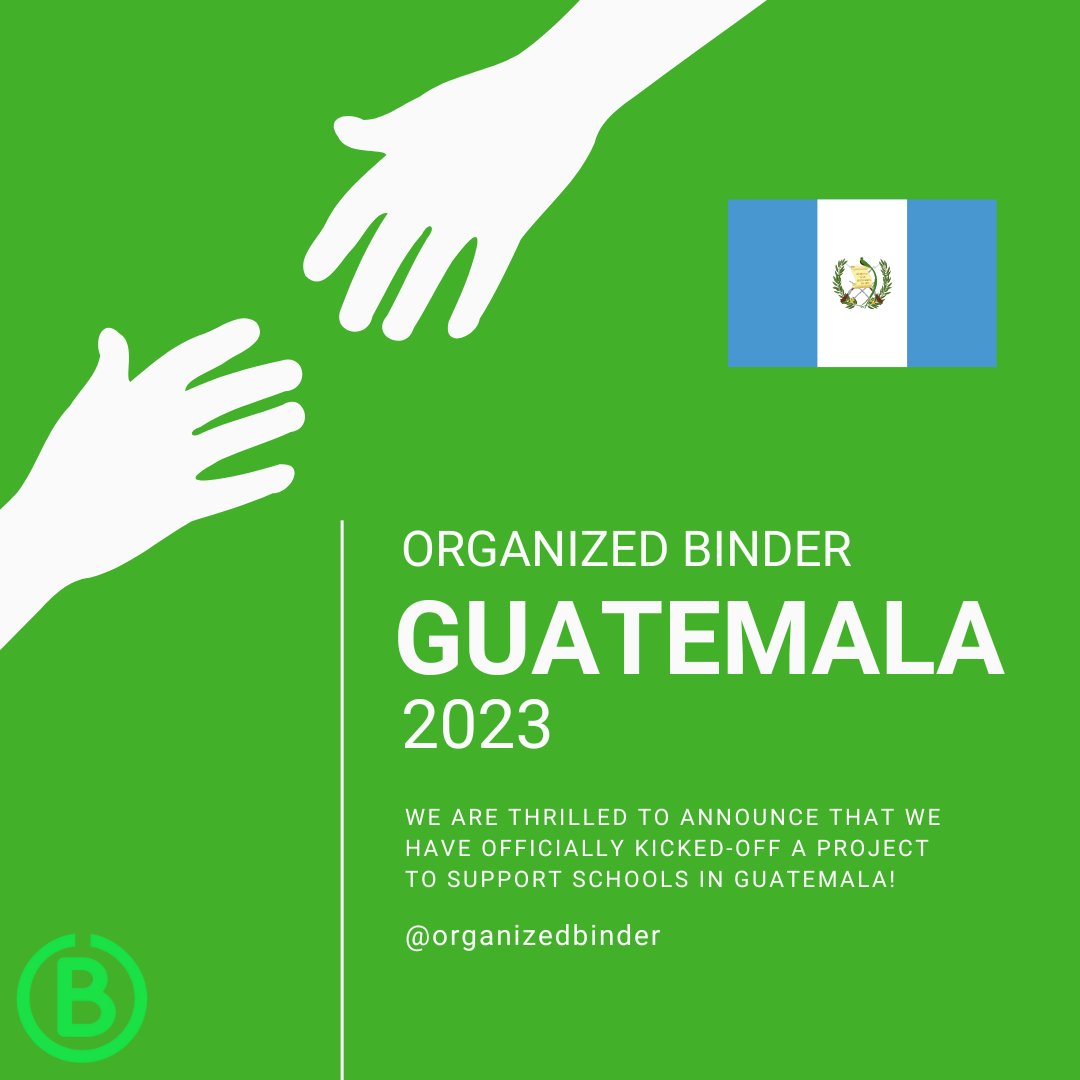 ORGANIZED BINDER
GUATEMALA
2023

WE ARE THRILLED TO ANNOUNCE THAT WE HAVE OFFICIALLY KICKED-OFF A PROJECT TO SUPPORT SCHOOLS IN GUATEMALA!

@organizedbinder

B